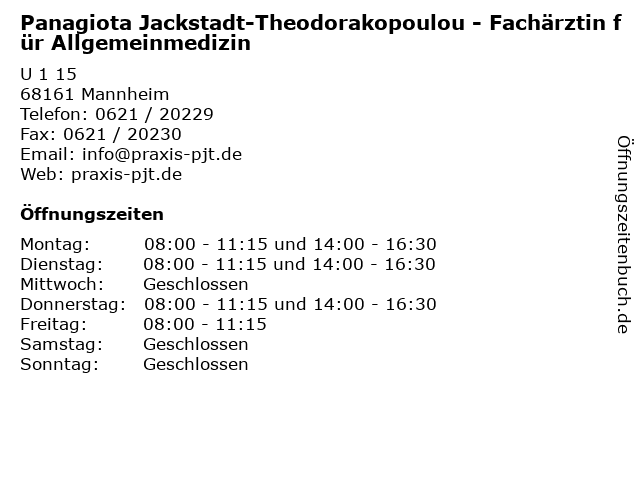 Panagiota Jackstadt-Theodorakopoulou - Fachärztin für Allgemeinmedizin

U 1 15
68161 Mannheim
Telefon: 0621 / 20229
Fax: 0621 / 20230
Email: info@praxis-pjt.de
Web: praxis-pjt.de

Öffnungszeiten

| | |
|---|---|
| Montag: | 08:00 - 11:15 und 14:00 - 16:30 |
| Dienstag: | 08:00 - 11:15 und 14:00 - 16:30 |
| Mittwoch: | Geschlossen |
| Donnerstag: | 08:00 - 11:15 und 14:00 - 16:30 |
| Freitag: | 08:00 - 11:15 |
| Samstag: | Geschlossen |
| Sonntag: | Geschlossen |

Öffnungszeitenbuch.de